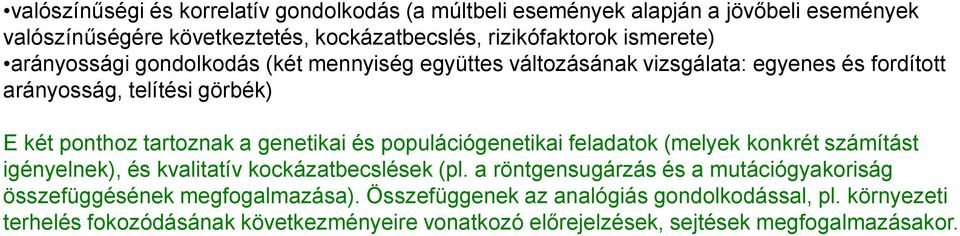 •valószínűségi és korrelatív gondolkodás (a múltbeli események alapján a jövőbeli események valószínűségére következtetés, kockázatbecslés, rizikófaktorok ismerete)
•arányossági gondolkodás (két mennyiség együttes változásának vizsgálata: egyenes és fordított arányosság, telítési görbék)

E két ponthoz tartoznak a genetikai és populációgenetikai feladatok (melyek konkrét számítást igényelnek), és kvalitatív kockázatbecslések (pl. a röntgensugárzás és a mutációgyakoriság összefüggésének megfogalmazása). Összefüggenek az analógiás gondolkodással, pl. környezeti terhelés fokozódásának következményeire vonatkozó előrejelzések, sejtések megfogalmazásakor.